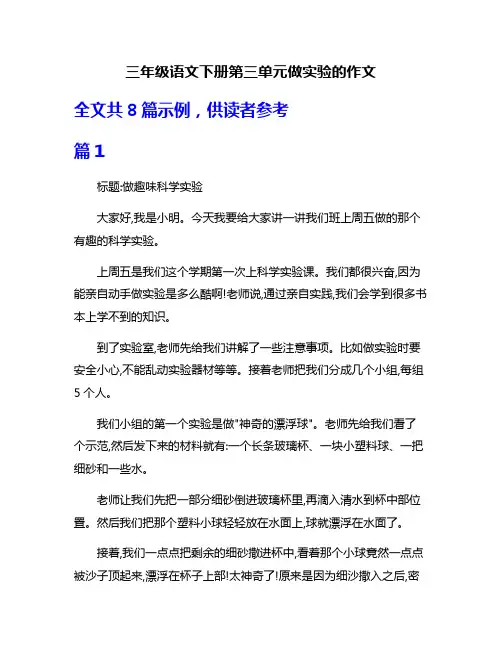 三年级语文下册第三单元做实验的作文

全文共 8 篇示例，供读者参考

篇 1

标题:做趣味科学实验

大家好,我是小明。今天我要给大家讲一讲我们班上周五做的那个有趣的科学实验。

上周五是我们这个学期第一次上科学实验课。我们都很兴奋,因为能亲自动手做实验是多么酷啊!老师说,通过亲自实践,我们会学到很多书本上学不到的知识。

到了实验室,老师先给我们讲解了一些注意事项。比如做实验时要安全小心,不能乱动实验器材等等。接着老师把我们分成几个小组,每组 5 个人。

我们小组的第一个实验是做"神奇的漂浮球"。老师先给我们看了个示范,然后发下来的材料就有:一个长条玻璃杯、一块小塑料球、一把细砂和一些水。

老师让我们先把一部分细砂倒进玻璃杯里,再滴入清水到杯中部位置。然后我们把那个塑料小球轻轻放在水面上,球就漂浮在水面了。

接着,我们一点点把剩余的细砂撒进杯中,看着那个小球竟然一点点被沙子顶起来,漂浮在杯子上部!太神奇了!原来是因为细沙撒入之后,密